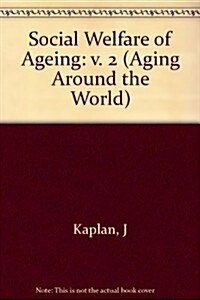 Social Welfare of Ageing: v. 2 (Aging Around the World)

Kaplan, J

Note: This is not the actual book cover